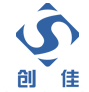 创 佳